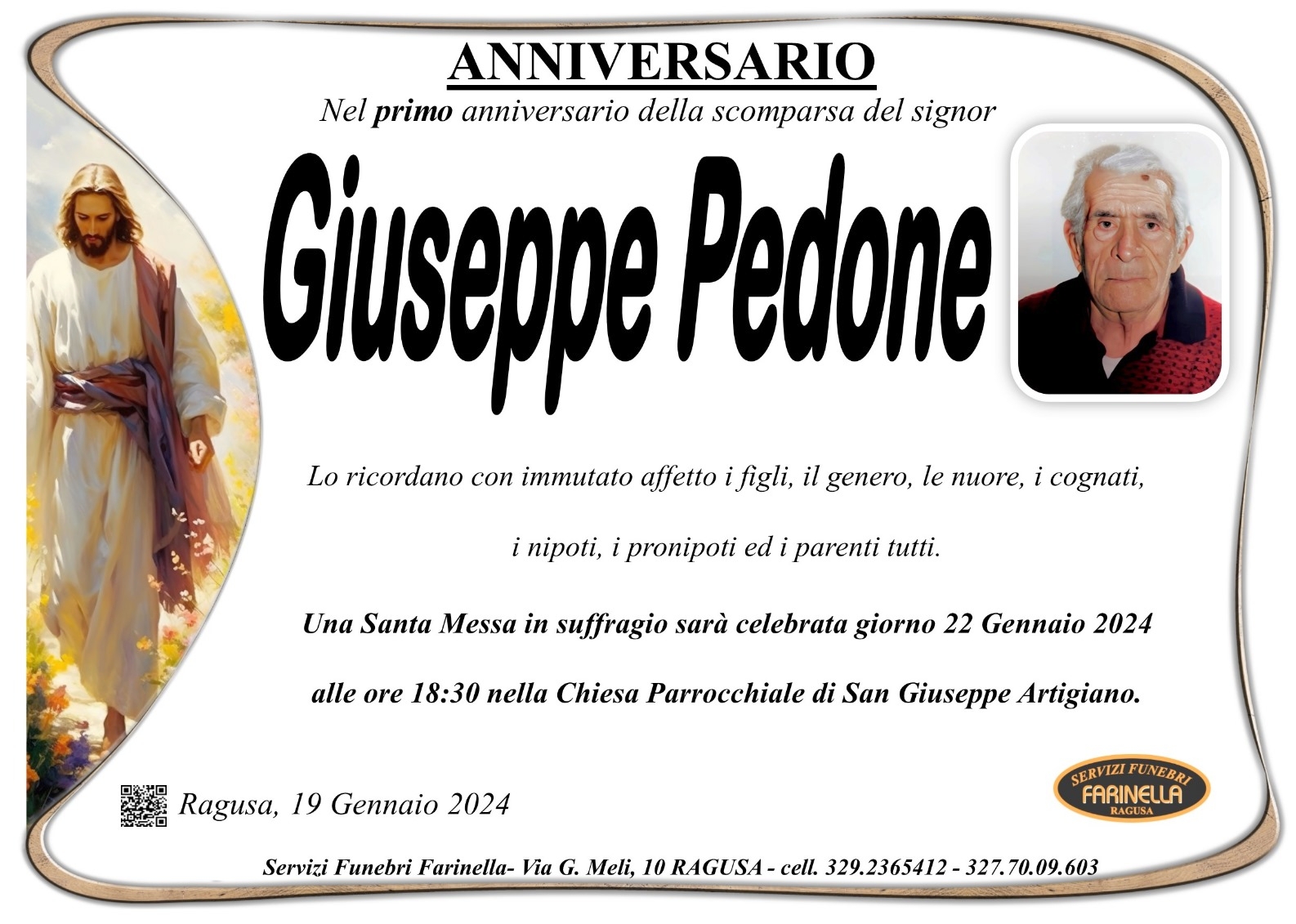 ANNIVERSARIO

Nel primo anniversario della scomparsa del signor

Giuseppe Pedone

Lo ricordano con immutato affetto i figli, il genero, le nuore, i cognati, i nipoti, i pronipoti ed i parenti tutti.

Una Santa Messa in suffragio sarà celebrata giorno 22 Gennaio 2024 alle ore 18:30 nella Chiesa Parrocchiale di San Giuseppe Artigiano.

Ragusa, 19 Gennaio 2024

SERVIZI FUNEBRI
FARINELLA
RAGUSA

Servizi Funebri Farinella- Via G. Meli, 10 RAGUSA - cell. 329.2365412 - 327.70.09.603